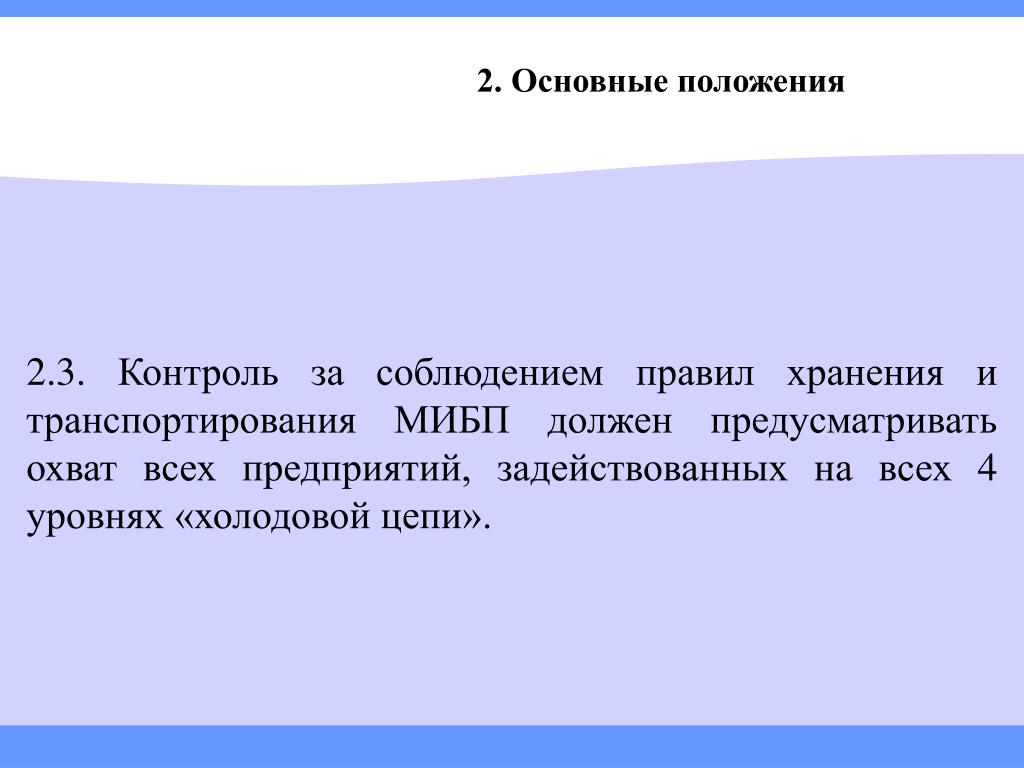 2. Основные положения

2.3. Контроль за соблюдением правил хранения и транспортирования МИБП должен предусматривать охват всех предприятий, задействованных на всех 4 уровнях «холодовой цепи».